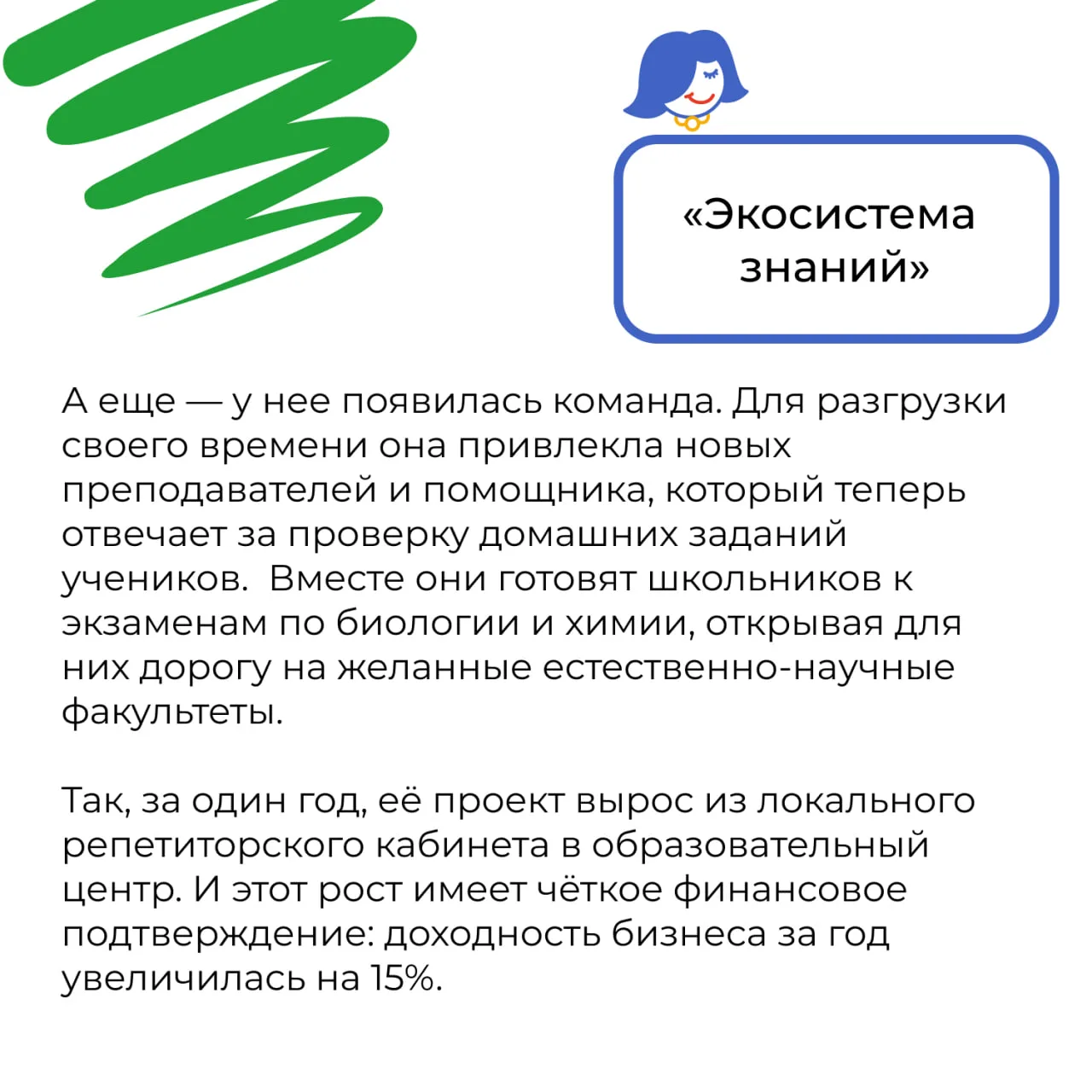 «Экосистема знаний»

А еще — у нее появилась команда. Для разгрузки своего времени она привлекла новых преподавателей и помощника, который теперь отвечает за проверку домашних заданий учеников.  Вместе они готовят школьников к экзаменам по биологии и химии, открывая для них дорогу на желанные естественно-научные факультеты.

Так, за один год, её проект вырос из локального репетиторского кабинета в образовательный центр. И этот рост имеет чёткое финансовое подтверждение: доходность бизнеса за год увеличилась на 15%.